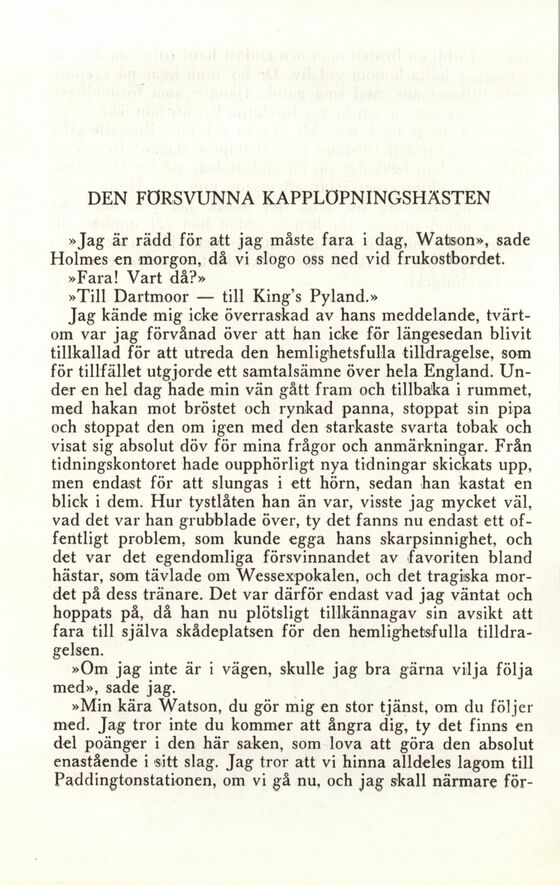 DEN FÖRSVUNNA KAPPLÖPNINGSHÄSTEN

»Jag är rädd för att jag måste fara i dag, Watson», sade Holmes en morgon, då vi slogo oss ned vid frukostbordet.

»Fara! Vart då?»

»Till Dartmoor — till King's Pyland.»

Jag kände mig icke överraskad av hans meddelande, tvärtom var jag förvånad över att han icke för längesedan blivit tillkallad för att utreda den hemlighetsfulla tilldragelse, som för tillfället utgjorde ett samtalsämne över hela England. Under en hel dag hade min vän gått fram och tillbaka i rummet, med hakan mot bröstet och rynkad panna, stoppat sin pipa och stoppat den om igen med den starkaste svarta tobak och visat sig absolut döv för mina frågor och anmärkningar. Från tidningskontoret hade oupphörligt nya tidningar skickats upp, men endast för att slungas i ett hörn, sedan han kastat en blick i dem. Hur tystlåten han än var, visste jag mycket väl, vad det var han grubblade över, ty det fanns nu endast ett offentligt problem, som kunde egga hans skarpsinnighet, och det var det egendomliga försvinnandet av favoriten bland hästar, som tävlade om Wessexpokalen, och det tragiska mordet på dess tränare. Det var därför endast vad jag väntat och hoppats på, då han nu plötsligt tillkännagav sin avsikt att fara till själva skådeplatsen för den hemlighetsfulla tilldragelsen.

»Om jag inte är i vägen, skulle jag bra gärna vilja följa med», sade jag.

»Min kära Watson, du gör mig en stor tjänst, om du följer med. Jag tror inte du kommer att ångra dig, ty det finns en del poänger i den här saken, som lova att göra den absolut enastående i sitt slag. Jag tror att vi hinna alldeles lagom till Paddingtonstationen, om vi gå nu, och jag skall närmare för-